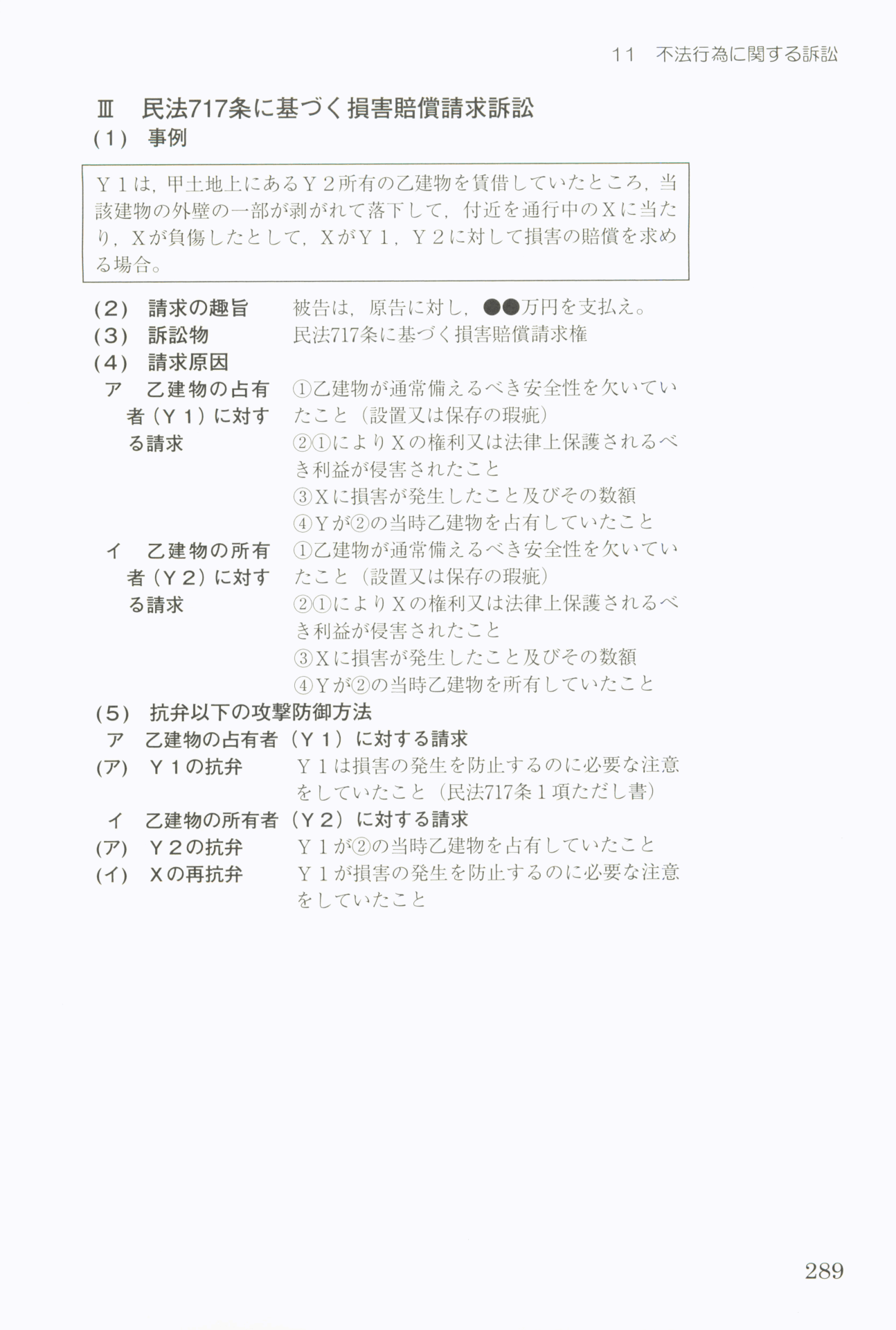 11　不法行為に関する訴訟

Ⅲ　民法717条に基づく損害賠償請求訴訟
(1)　事例

Ｙ１は，甲土地上にあるＹ２所有の乙建物を賃借していたところ，当該建物の外壁の一部が剥がれて落下して，付近を通行中のＸに当たり，Ｘが負傷したとして，ＸがＹ１，Ｙ２に対して損害の賠償を求める場合。

(2)　請求の趣旨　被告は，原告に対し，●●万円を支払え。
(3)　訴訟物　民法717条に基づく損害賠償請求権
(4)　請求原因
ア　乙建物の占有者（Ｙ１）に対する請求
①乙建物が通常備えるべき安全性を欠いていたこと（設置又は保存の瑕疵）
②①によりＸの権利又は法律上保護されるべき利益が侵害されたこと
③Ｘに損害が発生したこと及びその数額
④Ｙが②の当時乙建物を占有していたこと
イ　乙建物の所有者（Ｙ２）に対する請求
①乙建物が通常備えるべき安全性を欠いていたこと（設置又は保存の瑕疵）
②①によりＸの権利又は法律上保護されるべき利益が侵害されたこと
③Ｘに損害が発生したこと及びその数額
④Ｙが②の当時乙建物を所有していたこと
(5)　抗弁以下の攻撃防御方法
ア　乙建物の占有者（Ｙ１）に対する請求
(ア)　Ｙ１の抗弁　Ｙ１は損害の発生を防止するのに必要な注意をしていたこと（民法717条１項ただし書）
イ　乙建物の所有者（Ｙ２）に対する請求
(ア)　Ｙ２の抗弁　Ｙ１が②の当時乙建物を占有していたこと
(イ)　Ｘの再抗弁　Ｙ１が損害の発生を防止するのに必要な注意をしていたこと

289